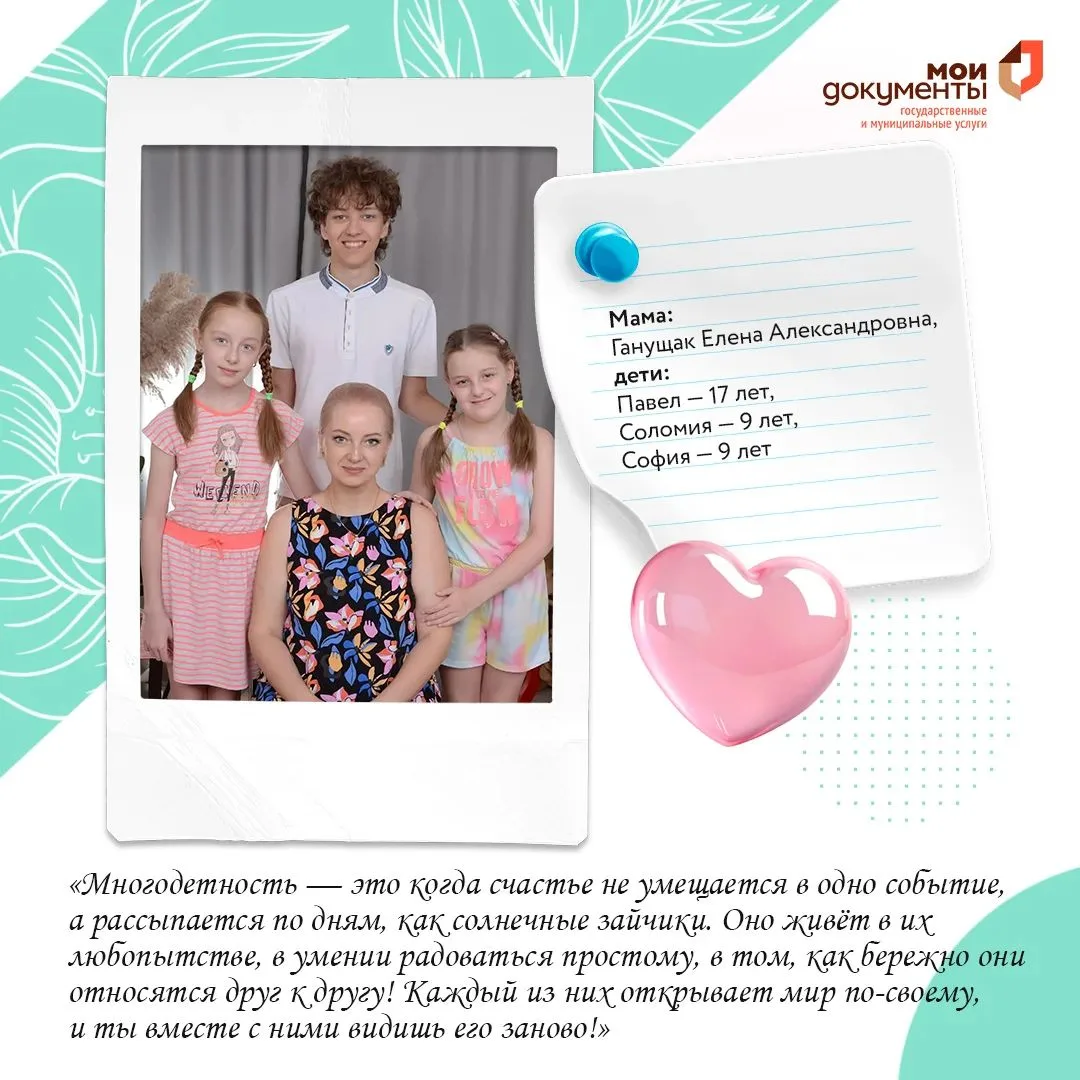 мои документы
государственные и муниципальные услуги

Мама:
Ганущак Елена Александровна,
дети:
Павел — 17 лет,
Соломия — 9 лет,
София — 9 лет

WEEKEND

«Многодетность — это когда счастье не умещается в одно событие, а рассыпается по дням, как солнечные зайчики. Оно живёт в их любопытстве, в умении радоваться простому, в том, как бережно они относятся друг к другу! Каждый из них открывает мир по-своему, и ты вместе с ними видишь его заново!»